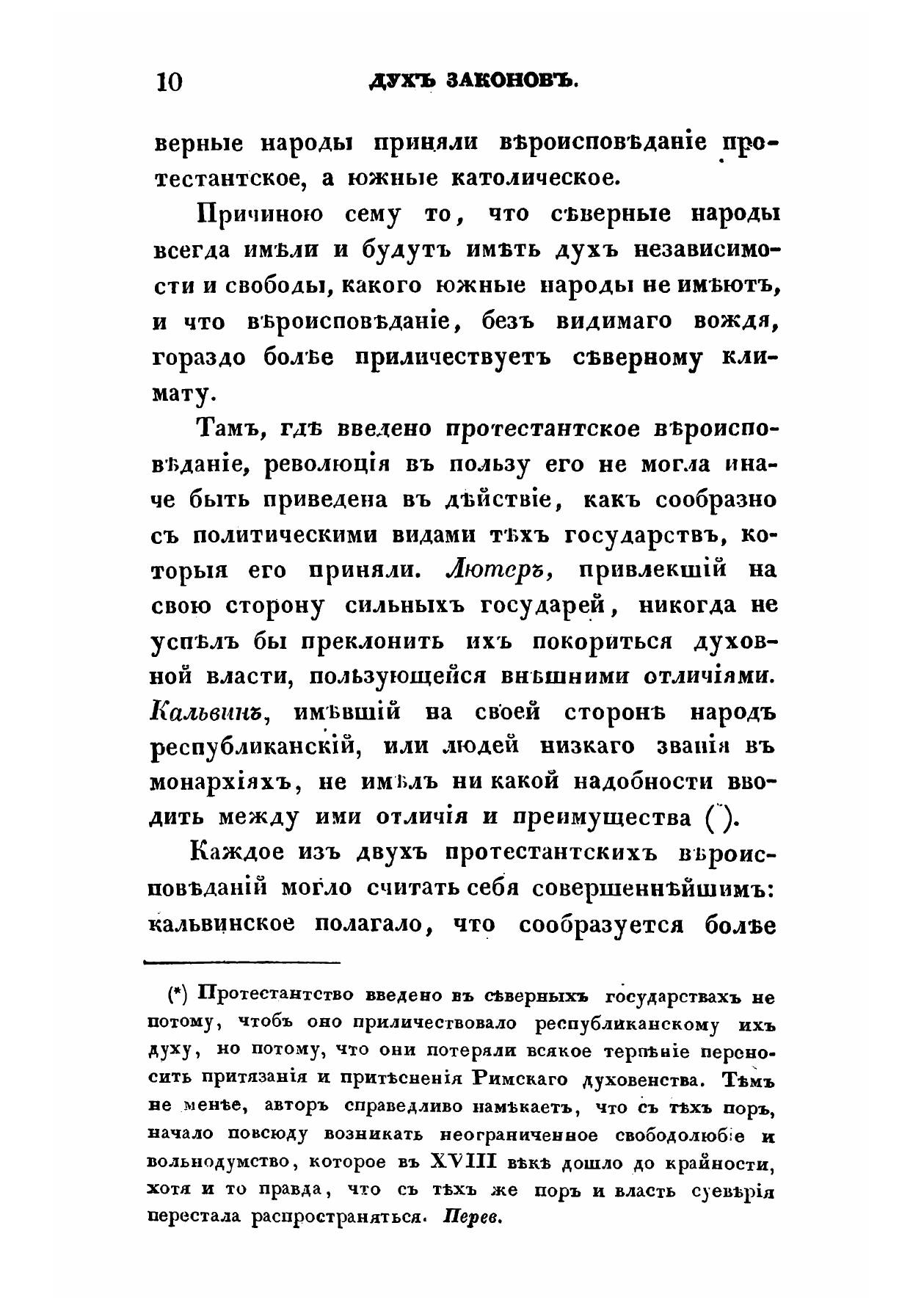 10 ДУХЪ ЗАКОНОВЪ.

верные народы приняли вѣроисповѣданіе протестантское, а южные католическое.

Причиною сему то, что сѣверные народы всегда имѣли и будутъ имѣть духъ независимости и свободы, какого южные народы не имѣютъ, и что вѣроисповѣданіе, безъ видимаго вождя, гораздо болѣе приличествуетъ сѣверному климату.

Тамъ, гдѣ введено протестантское вѣроисповѣданіе, революція въ пользу его не могла иначе быть приведена въ дѣйствіе, какъ сообразно съ политическими видами тѣхъ государствъ, которыя его приняли. Лютеръ, привлекшій на свою сторону сильныхъ государей, никогда не успѣлъ бы преклонить ихъ покориться духовной власти, пользующейся внѣшними отличіями. Кальвинъ, имѣвшій на своей сторонѣ народъ республиканскій, или людей низкаго званія въ монархіяхъ, не имѣлъ ни какой надобности вводить между ими отличія и преимущества (*).

Каждое изъ двухъ протестантскихъ вѣроисповѣданій могло считать себя совершеннѣйшимъ: кальвинское полагало, что сообразуется болѣе

(*) Протестантство введено въ сѣверныхъ государствахъ не потому, чтобъ оно приличествовало республиканскому ихъ духу, но потому, что они потеряли всякое терпѣніе переносить притязанія и притѣсненія Римскаго духовенства. Тѣмъ не менѣе, авторъ справедливо намѣкаетъ, что съ тѣхъ поръ, начало повсюду возникать неограниченное свободолюбіе и вольнодумство, которое въ XVIII вѣкѣ дошло до крайности, хотя и то правда, что съ тѣхъ же поръ и власть суевѣрія перестала распространяться. Перев.